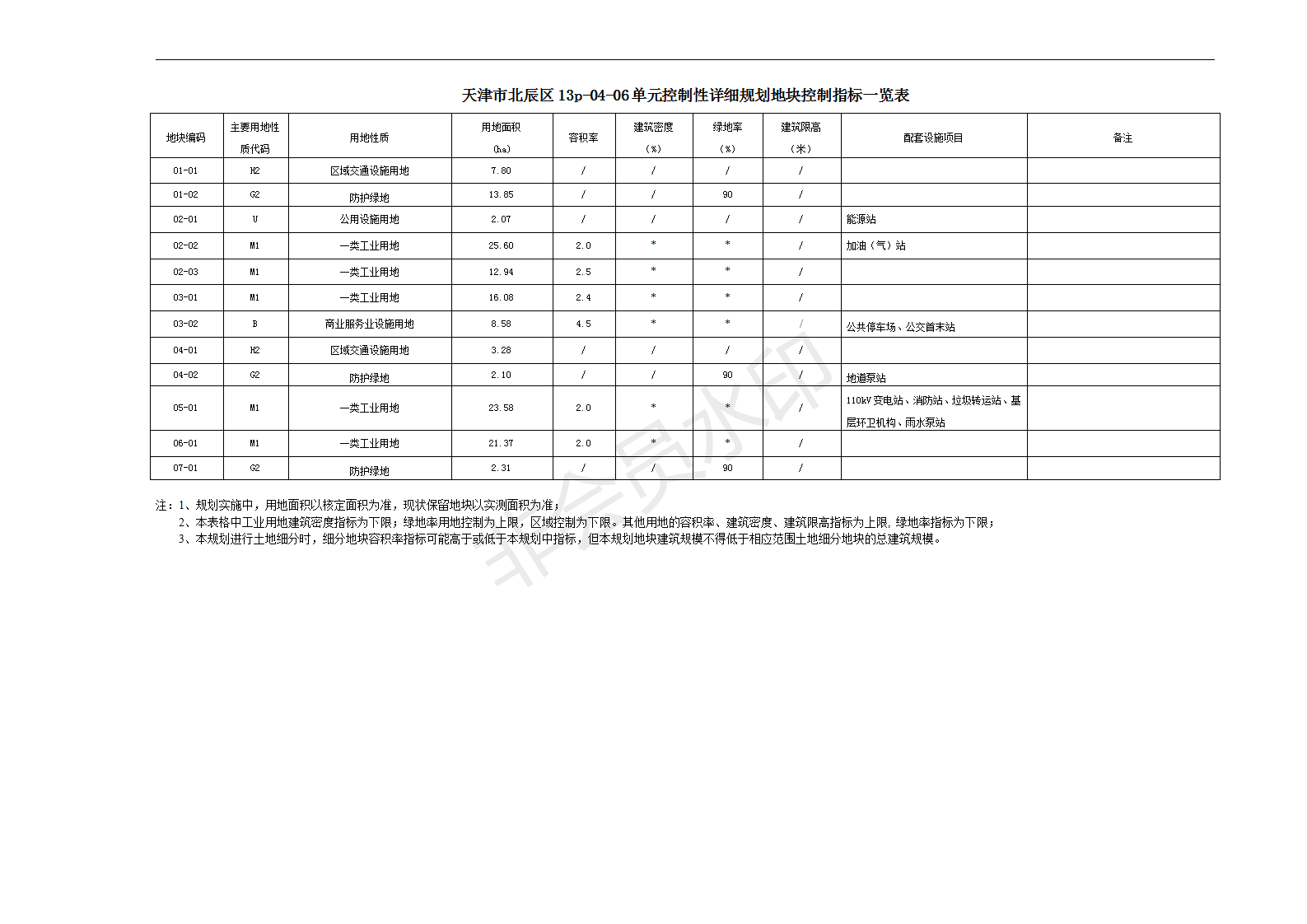 天津市北辰区 13p-04-06 单元控制性详细规划地块控制指标一览表

| 地块编码 | 主要用地性质代码 | 用地性质 | 用地面积（ha） | 容积率 | 建筑密度（%） | 绿地率（%） | 建筑限高（米） | 配套设施项目 | 备注 |
|---|---|---|---|---|---|---|---|---|---|
| 01-01 | H2 | 区域交通设施用地 | 7.80 | / | / | / | / | | |
| 01-02 | G2 | 防护绿地 | 13.85 | / | / | 90 | / | | |
| 02-01 | U | 公用设施用地 | 2.07 | / | / | / | / | 能源站 | |
| 02-02 | M1 | 一类工业用地 | 25.60 | 2.0 | * | * | / | 加油（气）站 | |
| 02-03 | M1 | 一类工业用地 | 12.94 | 2.5 | * | * | / | | |
| 03-01 | M1 | 一类工业用地 | 16.08 | 2.4 | * | * | / | | |
| 03-02 | B | 商业服务业设施用地 | 8.58 | 4.5 | * | * | / | 公共停车场、公交首末站 | |
| 04-01 | H2 | 区域交通设施用地 | 3.28 | / | / | / | / | | |
| 04-02 | G2 | 防护绿地 | 2.10 | / | / | 90 | / | 地道泵站 | |
| 05-01 | M1 | 一类工业用地 | 23.58 | 2.0 | * | * | / | 110kV 变电站、消防站、垃圾转运站、基层环卫机构、雨水泵站 | |
| 06-01 | M1 | 一类工业用地 | 21.37 | 2.0 | * | * | / | | |
| 07-01 | G2 | 防护绿地 | 2.31 | / | / | 90 | / | | |

注：1、规划实施中，用地面积以核定面积为准，现状保留地块以实测面积为准；
2、本表格中工业用地建筑密度指标为下限；绿地率用地控制为上限，区域控制为下限。其他用地的容积率、建筑密度、建筑限高指标为上限，绿地率指标为下限；
3、本规划进行土地细分时，细分地块容积率指标可能高于或低于本规划中指标，但本规划地块建筑规模不得低于相应范围土地细分地块的总建筑规模。

非会员水印